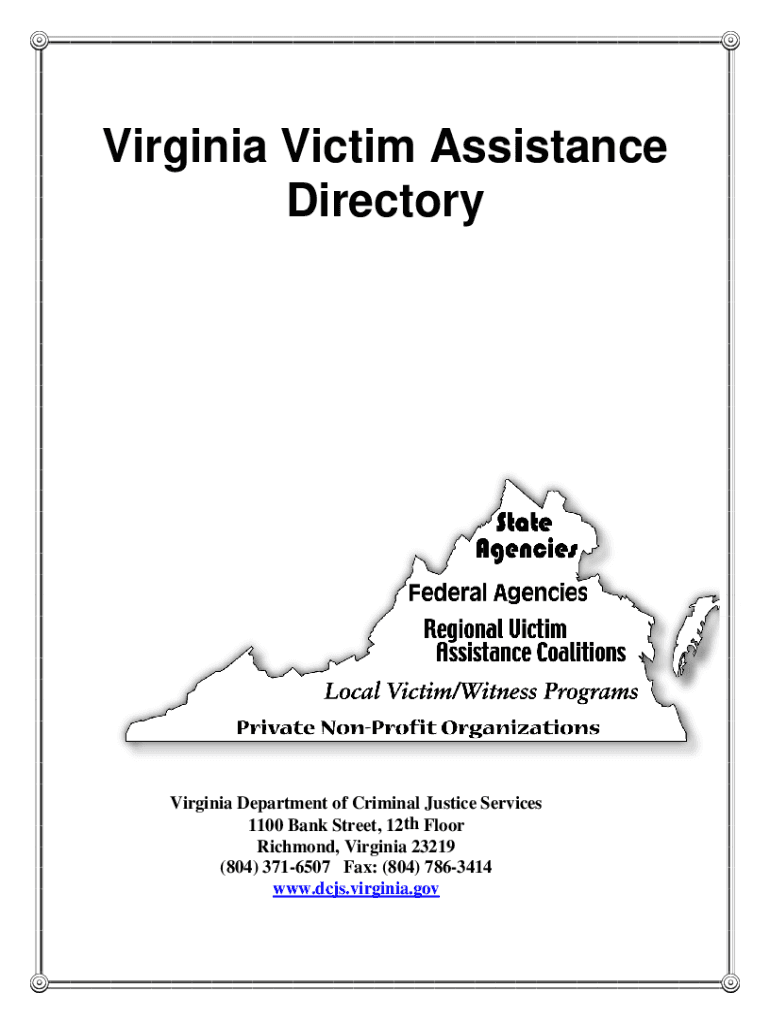 Virginia Victim Assistance Directory

State Agencies

Federal Agencies

Regional Victim Assistance Coalitions

Local Victim/Witness Programs

Private Non-Profit Organizations

Virginia Department of Criminal Justice Services
1100 Bank Street, 12th Floor
Richmond, Virginia 23219
(804) 371-6507 Fax: (804) 786-3414
www.dcjs.virginia.gov